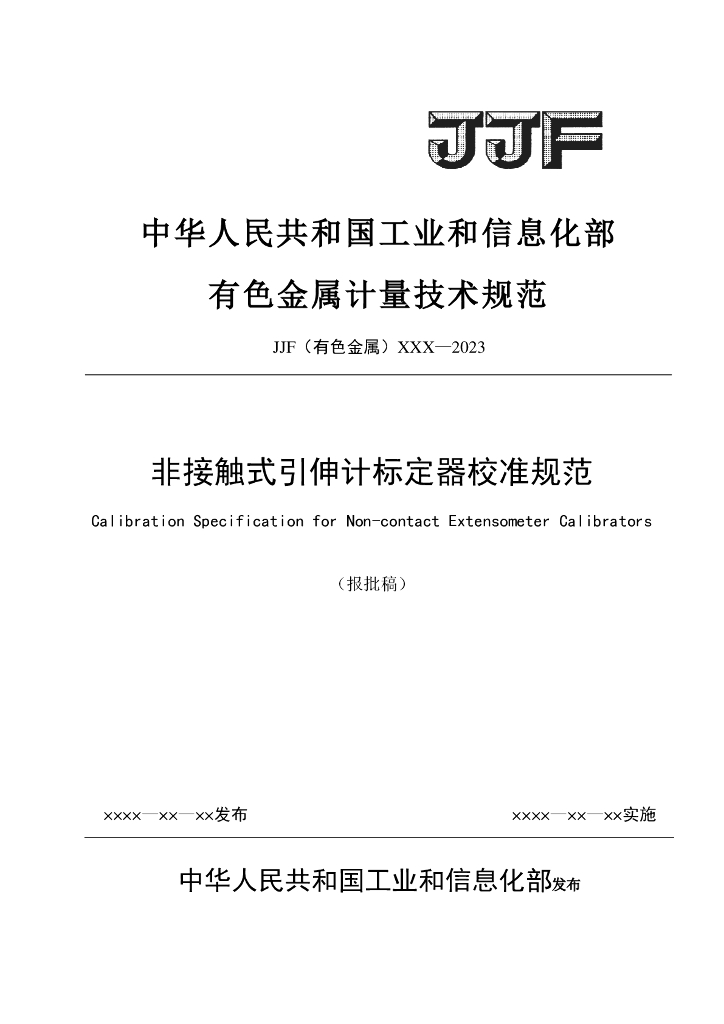 JJF

中华人民共和国工业和信息化部
有色金属计量技术规范

JJF（有色金属）XXX—2023

非接触式引伸计标定器校准规范

Calibration Specification for Non-contact Extensometer Calibrators

（报批稿）

××××—××—××发布

××××—××—××实施

中华人民共和国工业和信息化部发布